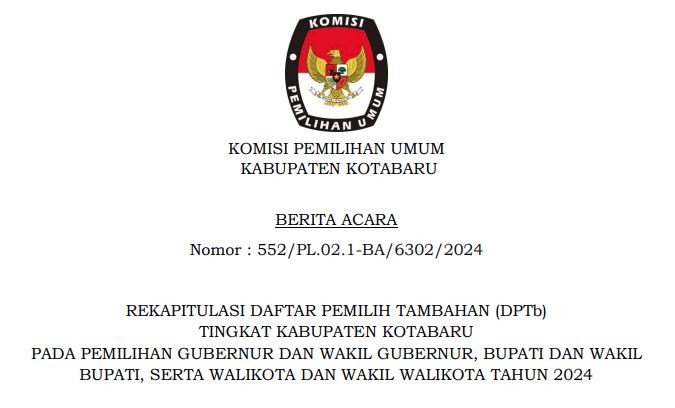 KOMISI

PEMILIHAN UMUM

KOMISI PEMILIHAN UMUM
KABUPATEN KOTABARU

BERITA ACARA

Nomor : 552/PL.02.1-BA/6302/2024

REKAPITULASI DAFTAR PEMILIH TAMBAHAN (DPTb)
TINGKAT KABUPATEN KOTABARU
PADA PEMILIHAN GUBERNUR DAN WAKIL GUBERNUR, BUPATI DAN WAKIL BUPATI, SERTA WALIKOTA DAN WAKIL WALIKOTA TAHUN 2024